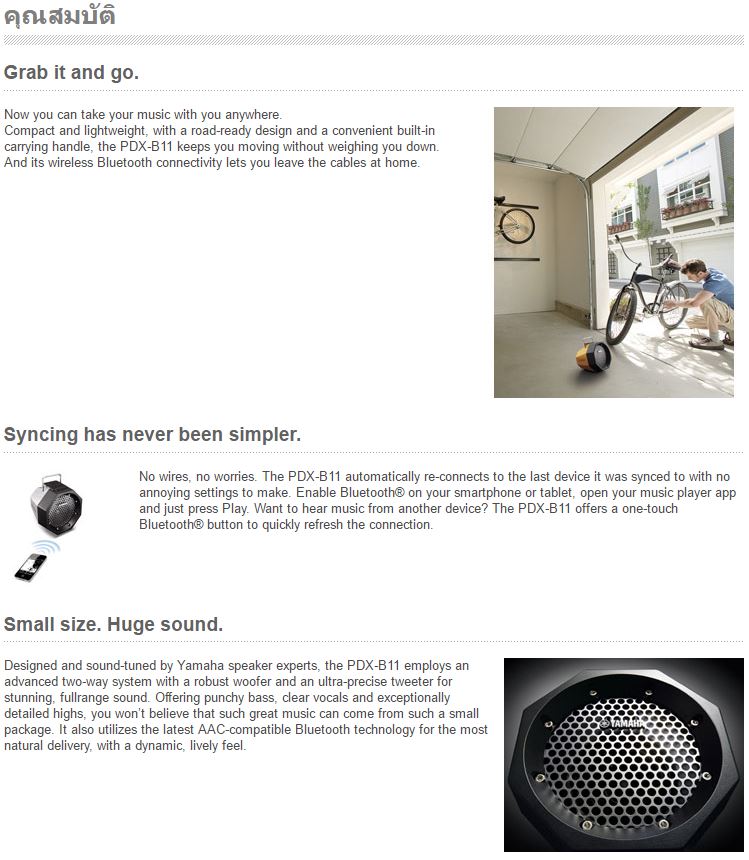 คุณสมบัติ

Grab it and go.

Now you can take your music with you anywhere.
Compact and lightweight, with a road-ready design and a convenient built-in carrying handle, the PDX-B11 keeps you moving without weighing you down. And its wireless Bluetooth connectivity lets you leave the cables at home.

Syncing has never been simpler.

No wires, no worries. The PDX-B11 automatically re-connects to the last device it was synced to with no annoying settings to make. Enable Bluetooth® on your smartphone or tablet, open your music player app and just press Play. Want to hear music from another device? The PDX-B11 offers a one-touch Bluetooth® button to quickly refresh the connection.

Small size. Huge sound.

Designed and sound-tuned by Yamaha speaker experts, the PDX-B11 employs an advanced two-way system with a robust woofer and an ultra-precise tweeter for stunning, fullrange sound. Offering punchy bass, clear vocals and exceptionally detailed highs, you won't believe that such great music can come from such a small package. It also utilizes the latest AAC-compatible Bluetooth technology for the most natural delivery, with a dynamic, lively feel.

YAMAHA